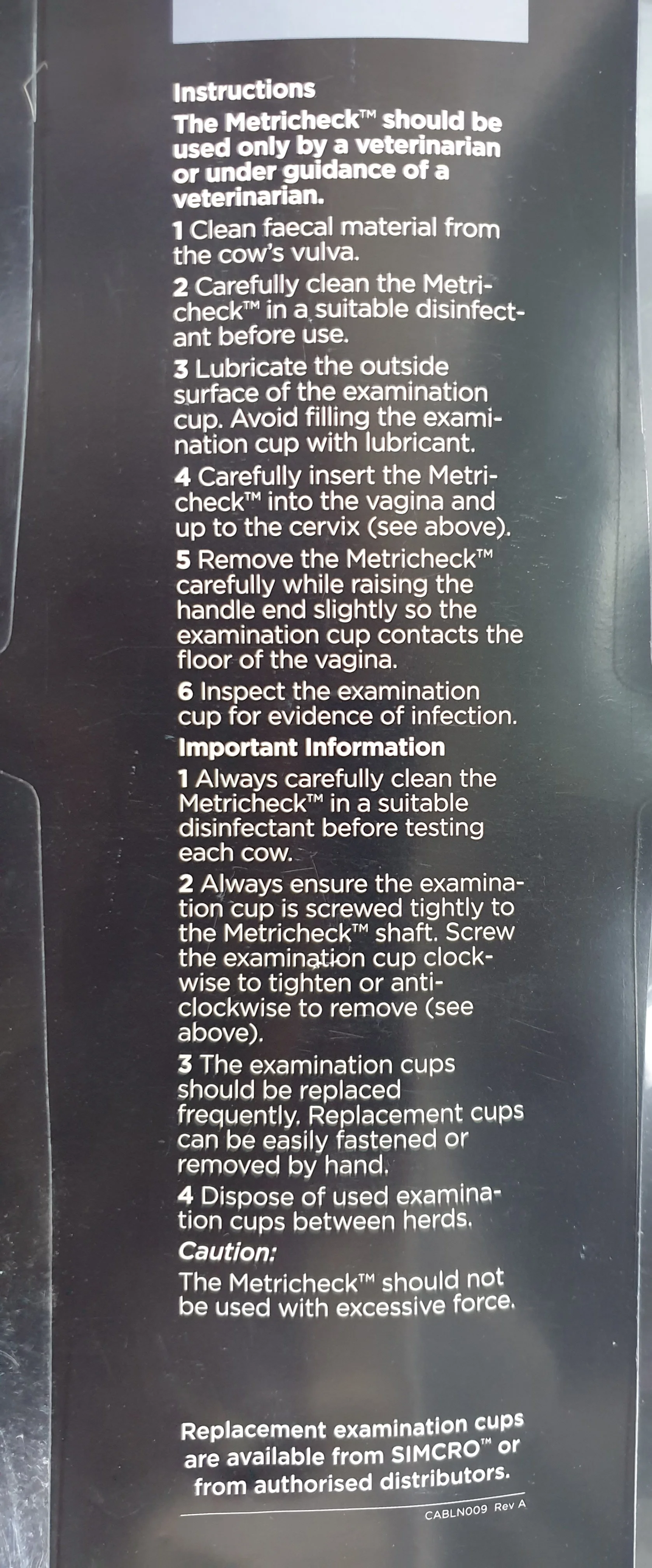 Instructions

The Metricheck™ should be used only by a veterinarian or under guidance of a veterinarian.

1 Clean faecal material from the cow's vulva.

2 Carefully clean the Metricheck™ in a suitable disinfectant before use.

3 Lubricate the outside surface of the examination cup. Avoid filling the examination cup with lubricant.

4 Carefully insert the Metricheck™ into the vagina and up to the cervix (see above).

5 Remove the Metricheck™ carefully while raising the handle end slightly so the examination cup contacts the floor of the vagina.

6 Inspect the examination cup for evidence of infection.

Important Information

1 Always carefully clean the Metricheck™ in a suitable disinfectant before testing each cow.

2 Always ensure the examination cup is screwed tightly to the Metricheck™ shaft. Screw the examination cup clockwise to tighten or anticlockwise to remove (see above).

3 The examination cups should be replaced frequently. Replacement cups can be easily fastened or removed by hand.

4 Dispose of used examination cups between herds.

Caution:

The Metricheck™ should not be used with excessive force.

Replacement examination cups are available from SIMCRO™ or from authorised distributors.

CABLN009 Rev A